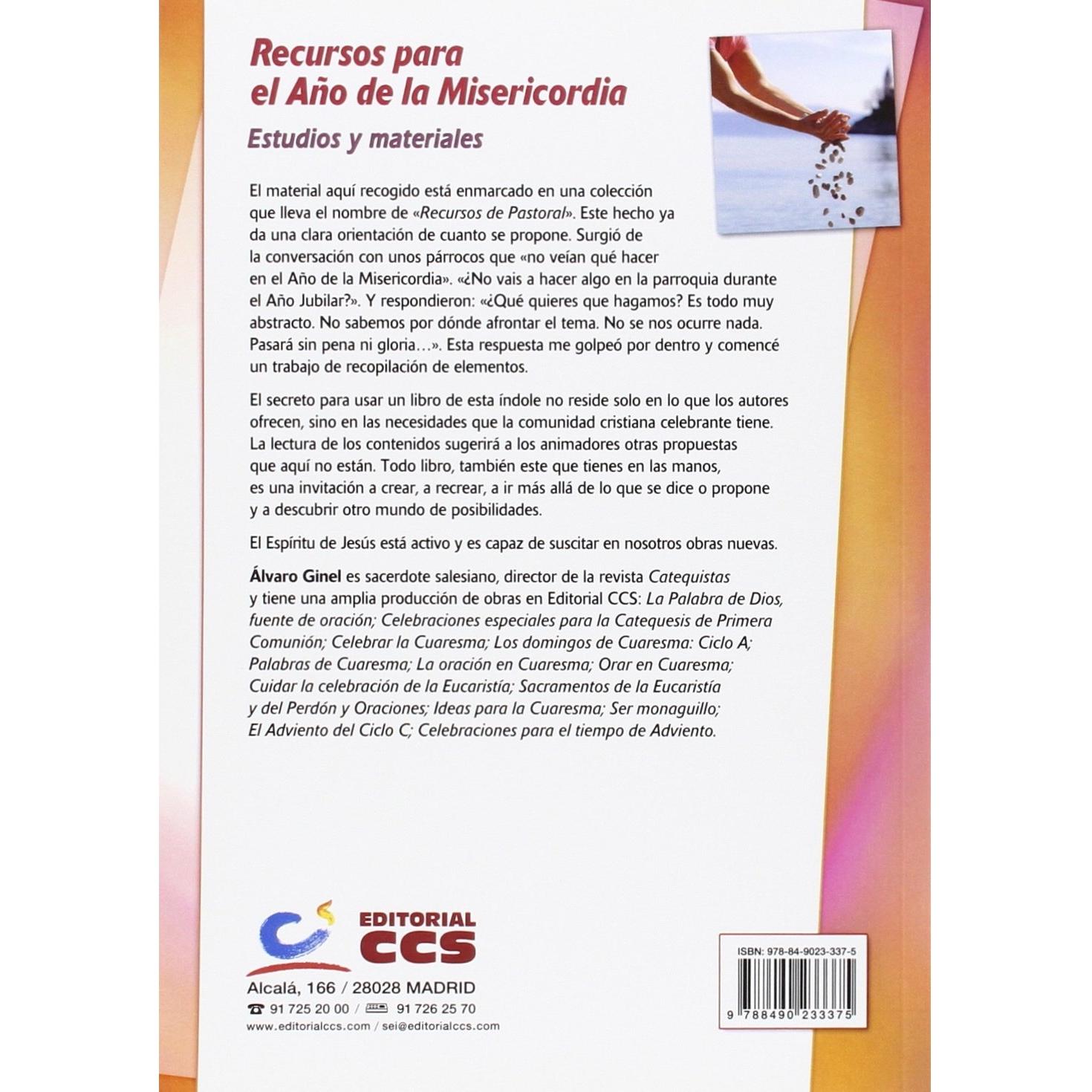 Recursos para el Año de la Misericordia

Estudios y materiales

El material aquí recogido está enmarcado en una colección que lleva el nombre de «Recursos de Pastoral». Este hecho ya da una clara orientación de cuanto se propone. Surgió de la conversación con unos párrocos que «no veían qué hacer en el Año de la Misericordia». «¿No vais a hacer algo en la parroquia durante el Año Jubilar?». Y respondieron: «¿Qué quieres que hagamos? Es todo muy abstracto. No sabemos por dónde afrontar el tema. No se nos ocurre nada. Pasará sin pena ni gloria…». Esta respuesta me golpeó por dentro y comencé un trabajo de recopilación de elementos.

El secreto para usar un libro de esta índole no reside solo en lo que los autores ofrecen, sino en las necesidades que la comunidad cristiana celebrante tiene. La lectura de los contenidos sugerirá a los animadores otras propuestas que aquí no están. Todo libro, también este que tienes en las manos, es una invitación a crear, a recrear, a ir más allá de lo que se dice o propone y a descubrir otro mundo de posibilidades.

El Espíritu de Jesús está activo y es capaz de suscitar en nosotros obras nuevas.

Álvaro Ginel es sacerdote salesiano, director de la revista Catequistas y tiene una amplia producción de obras en Editorial CCS: La Palabra de Dios, fuente de oración; Celebraciones especiales para la Catequesis de Primera Comunión; Celebrar la Cuaresma; Los domingos de Cuaresma: Ciclo A; Palabras de Cuaresma; La oración en Cuaresma; Orar en Cuaresma; Cuidar la celebración de la Eucaristía; Sacramentos de la Eucaristía y del Perdón y Oraciones; Ideas para la Cuaresma; Ser monaguillo; El Adviento del Ciclo C; Celebraciones para el tiempo de Adviento.

EDITORIAL CCS

Alcalá, 166 / 28028 MADRID

91 725 20 00 / 91 726 25 70

www.editorialccs.com / sei@editorialccs.com

ISBN: 978-84-9023-337-5

9 788490 233375